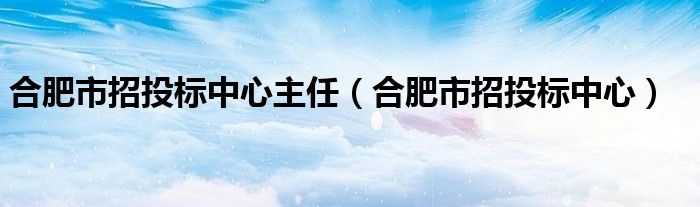 合肥市招投标中心主任（合肥市招投标中心）